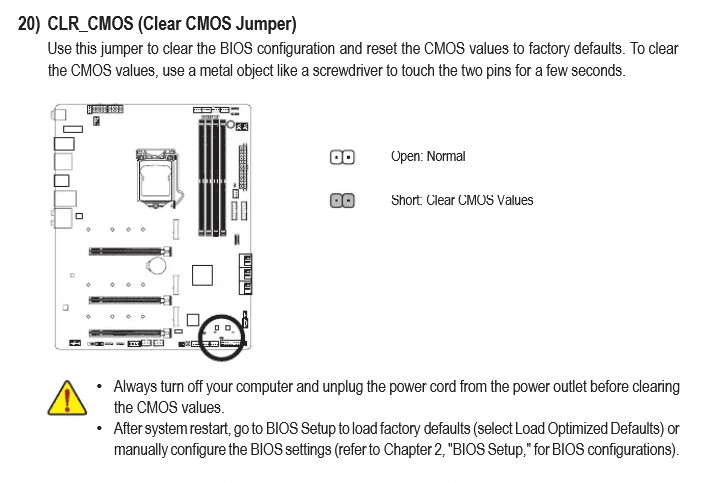 20) CLR_CMOS (Clear CMOS Jumper)

Use this jumper to clear the BIOS configuration and reset the CMOS values to factory defaults. To clear the CMOS values, use a metal object like a screwdriver to touch the two pins for a few seconds.

Open: Normal

Short: Clear CMOS Values

• Always turn off your computer and unplug the power cord from the power outlet before clearing the CMOS values.

• After system restart, go to BIOS Setup to load factory defaults (select Load Optimized Defaults) or manually configure the BIOS settings (refer to Chapter 2, "BIOS Setup," for BIOS configurations).